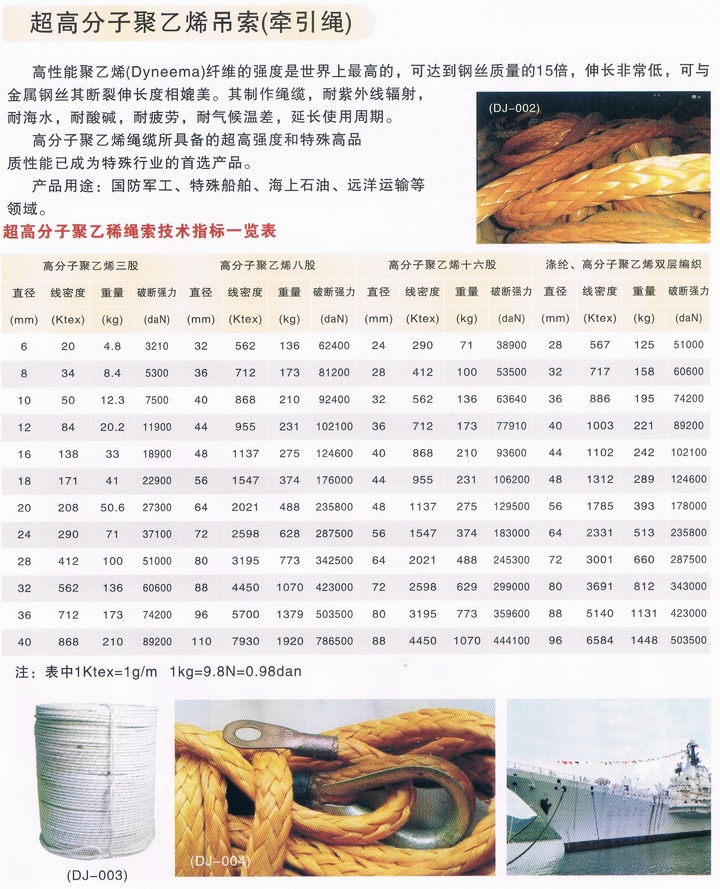 超高分子聚乙烯吊索(牵引绳)

高性能聚乙烯(Dyneema)纤维的强度是世界上最高的，可达到钢丝质量的15倍，伸长非常低，可与金属钢丝其断裂伸长度相媲美。其制作绳缆，耐紫外线辐射，耐海水，耐酸碱，耐疲劳，耐气候温差，延长使用周期。

高分子聚乙烯绳缆所具备的超高强度和特殊高品质性能已成为特殊行业的首选产品。

产品用途：国防军工、特殊船舶、海上石油、远洋运输等领域。

(DJ-002)

超高分子聚乙稀绳索技术指标一览表

| 高分子聚乙烯三股 | | | | 高分子聚乙烯八股 | | | | 高分子聚乙烯十六股 | | | | 涤纶、高分子聚乙烯双层编织 | | | |
|---|---|---|---|---|---|---|---|---|---|---|---|---|---|---|---|
| 直径 | 线密度 | 重量 | 破断强力 | 直径 | 线密度 | 重量 | 破断强力 | 直径 | 线密度 | 重量 | 破断强力 | 直径 | 线密度 | 重量 | 破断强力 |
| (mm) | (Ktex) | (kg) | (daN) | (mm) | (Ktex) | (kg) | (daN) | (mm) | (Ktex) | (kg) | (daN) | (mm) | (Ktex) | (kg) | (daN) |
| 6 | 20 | 4.8 | 3210 | 32 | 562 | 136 | 62400 | 24 | 290 | 71 | 38900 | 28 | 567 | 125 | 51000 |
| 8 | 34 | 8.4 | 5300 | 36 | 712 | 173 | 81200 | 28 | 412 | 100 | 53500 | 32 | 717 | 158 | 60600 |
| 10 | 50 | 12.3 | 7500 | 40 | 868 | 210 | 92400 | 32 | 562 | 136 | 63640 | 36 | 886 | 195 | 74200 |
| 12 | 84 | 20.2 | 11900 | 44 | 955 | 231 | 102100 | 36 | 712 | 173 | 77910 | 40 | 1003 | 221 | 89200 |
| 16 | 138 | 33 | 18900 | 48 | 1137 | 275 | 124600 | 40 | 868 | 210 | 93600 | 44 | 1102 | 242 | 102100 |
| 18 | 171 | 41 | 22900 | 56 | 1547 | 374 | 176000 | 44 | 955 | 231 | 106200 | 48 | 1312 | 289 | 124600 |
| 20 | 208 | 50.6 | 27300 | 64 | 2021 | 488 | 235800 | 48 | 1137 | 275 | 129500 | 56 | 1785 | 393 | 178000 |
| 24 | 290 | 71 | 37100 | 72 | 2598 | 628 | 287500 | 56 | 1547 | 374 | 183000 | 64 | 2331 | 513 | 235800 |
| 28 | 412 | 100 | 51000 | 80 | 3195 | 773 | 342500 | 64 | 2021 | 488 | 245300 | 72 | 3001 | 660 | 287500 |
| 32 | 562 | 136 | 60600 | 88 | 4450 | 1070 | 423000 | 72 | 2598 | 629 | 299000 | 80 | 3691 | 812 | 343000 |
| 36 | 712 | 173 | 74200 | 96 | 5700 | 1379 | 503500 | 80 | 3195 | 773 | 359600 | 88 | 5140 | 1131 | 423000 |
| 40 | 868 | 210 | 89200 | 110 | 7930 | 1920 | 786500 | 88 | 4450 | 1070 | 444100 | 96 | 6584 | 1448 | 503500 |

注：表中1Ktex=1g/m 1kg=9.8N=0.98dan

(DJ-003)

(DJ-004)